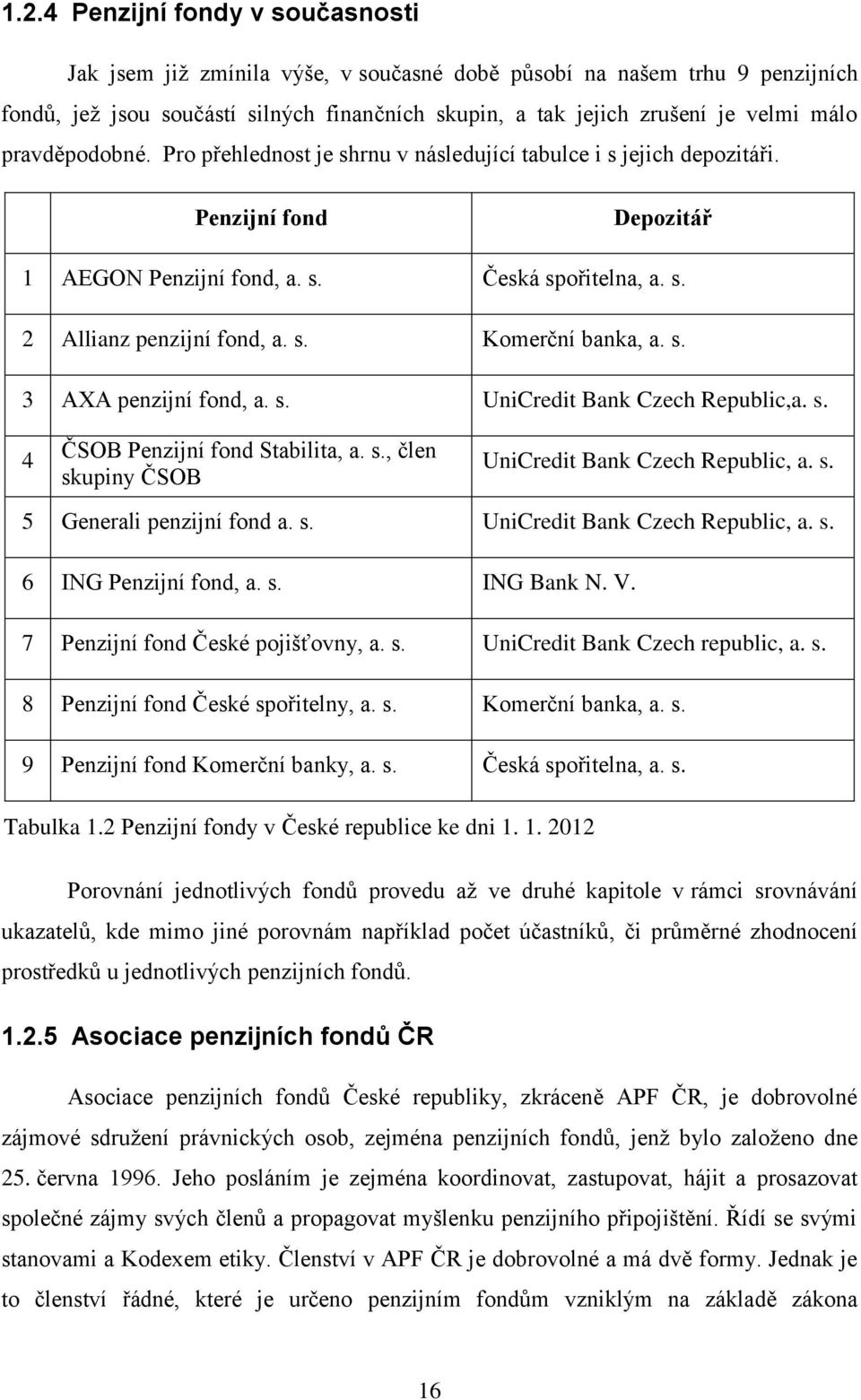 1.2.4 Penzijní fondy v současnosti

Jak jsem již zmínila výše, v současné době působí na našem trhu 9 penzijních fondů, jež jsou součástí silných finančních skupin, a tak jejich zrušení je velmi málo pravděpodobné. Pro přehlednost je shrnu v následující tabulce i s jejich depozitáři.

| | Penzijní fond | Depozitář |
|---|---|---|
| 1 | AEGON Penzijní fond, a. s. | Česká spořitelna, a. s. |
| 2 | Allianz penzijní fond, a. s. | Komerční banka, a. s. |
| 3 | AXA penzijní fond, a. s. | UniCredit Bank Czech Republic,a. s. |
| 4 | ČSOB Penzijní fond Stabilita, a. s., člen skupiny ČSOB | UniCredit Bank Czech Republic, a. s. |
| 5 | Generali penzijní fond a. s. | UniCredit Bank Czech Republic, a. s. |
| 6 | ING Penzijní fond, a. s. | ING Bank N. V. |
| 7 | Penzijní fond České pojišťovny, a. s. | UniCredit Bank Czech republic, a. s. |
| 8 | Penzijní fond České spořitelny, a. s. | Komerční banka, a. s. |
| 9 | Penzijní fond Komerční banky, a. s. | Česká spořitelna, a. s. |

Tabulka 1.2 Penzijní fondy v České republice ke dni 1. 1. 2012

Porovnání jednotlivých fondů provedu až ve druhé kapitole v rámci srovnávání ukazatelů, kde mimo jiné porovnám například počet účastníků, či průměrné zhodnocení prostředků u jednotlivých penzijních fondů.

1.2.5 Asociace penzijních fondů ČR

Asociace penzijních fondů České republiky, zkráceně APF ČR, je dobrovolné zájmové sdružení právnických osob, zejména penzijních fondů, jenž bylo založeno dne 25. června 1996. Jeho posláním je zejména koordinovat, zastupovat, hájit a prosazovat společné zájmy svých členů a propagovat myšlenku penzijního připojištění. Řídí se svými stanovami a Kodexem etiky. Členství v APF ČR je dobrovolné a má dvě formy. Jednak je to členství řádné, které je určeno penzijním fondům vzniklým na základě zákona

16